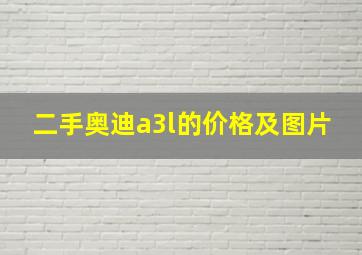 二手奥迪a3l的价格及图片